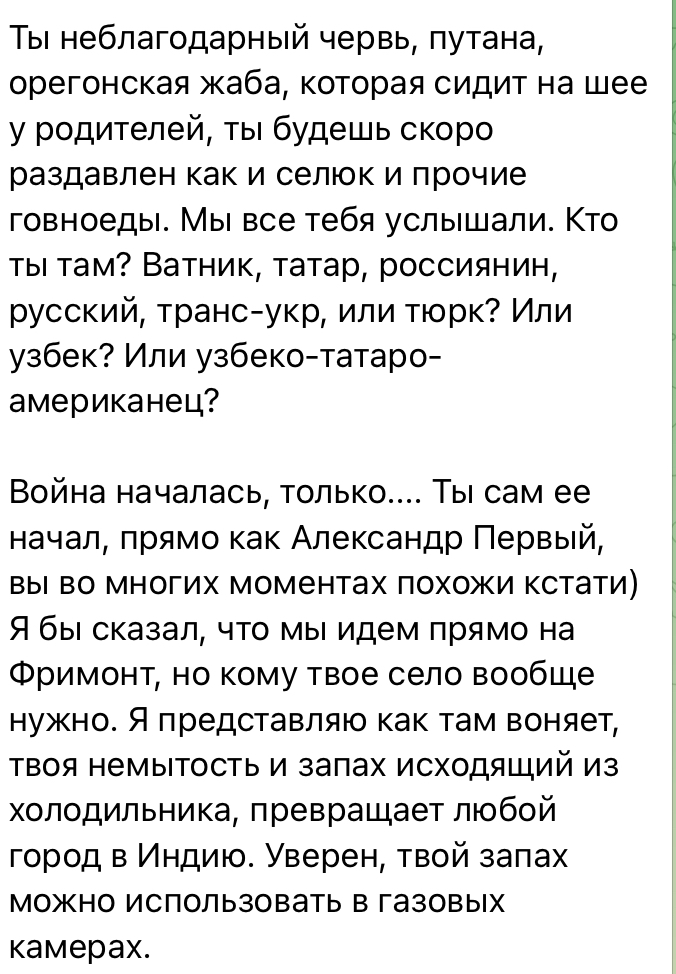 Ты неблагодарный червь, путана, орегонская жаба, которая сидит на шее у родителей, ты будешь скоро раздавлен как и селюк и прочие говноеды. Мы все тебя услышали. Кто ты там? Ватник, татар, россиянин, русский, транс-укр, или тюрк? Или узбек? Или узбеко-татаро-американец?

Война началась, только.... Ты сам ее начал, прямо как Александр Первый, вы во многих моментах похожи кстати) Я бы сказал, что мы идем прямо на Фримонт, но кому твое село вообще нужно. Я представляю как там воняет, твоя немытость и запах исходящий из холодильника, превращает любой город в Индию. Уверен, твой запах можно использовать в газовых камерах.